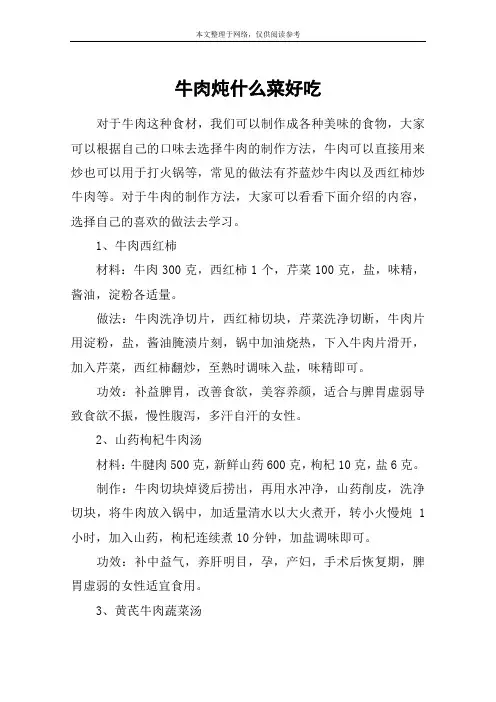 本文整理于网络，仅供阅读参考

牛肉炖什么菜好吃

对于牛肉这种食材，我们可以制作成各种美味的食物，大家可以根据自己的口味去选择牛肉的制作方法，牛肉可以直接用来炒也可以用于打火锅等，常见的做法有芥蓝炒牛肉以及西红柿炒牛肉等。对于牛肉的制作方法，大家可以看看下面介绍的内容，选择自己的喜欢的做法去学习。

1、牛肉西红柿

材料：牛肉 300 克，西红柿 1 个，芹菜 100 克，盐，味精，酱油，淀粉各适量。

做法：牛肉洗净切片，西红柿切块，芹菜洗净切断，牛肉片用淀粉，盐，酱油腌渍片刻，锅中加油烧热，下入牛肉片滑开，加入芹菜，西红柿翻炒，至熟时调味入盐，味精即可。

功效：补益脾胃，改善食欲，美容养颜，适合与脾胃虚弱导致食欲不振，慢性腹泻，多汗自汗的女性。

2、山药枸杞牛肉汤

材料：牛腱肉 500 克，新鲜山药 600 克，枸杞 10 克，盐 6 克。

制作：牛肉切块焯烫后捞出，再用水冲净，山药削皮，洗净切块，将牛肉放入锅中，加适量清水以大火煮开，转小火慢炖 1 小时，加入山药，枸杞连续煮 10 分钟，加盐调味即可。

功效：补中益气，养肝明目，孕，产妇，手术后恢复期，脾胃虚弱的女性适宜食用。

3、黄芪牛肉蔬菜汤